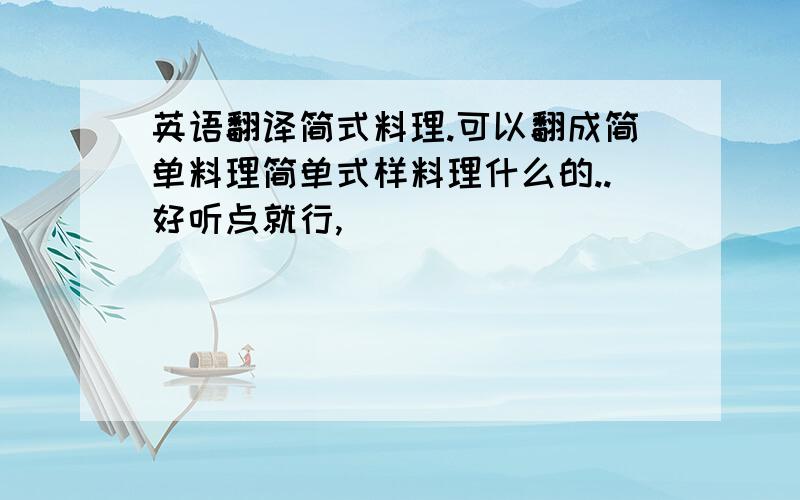 英语翻译简式料理.可以翻成简单料理简单式样料理什么的..好听点就行,